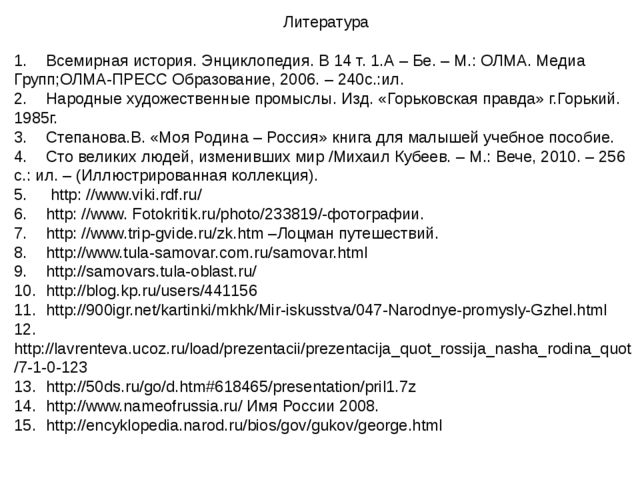 Литература

1. Всемирная история. Энциклопедия. В 14 т. 1.А – Бе. – М.: ОЛМА. Медиа Групп;ОЛМА-ПРЕСС Образование, 2006. – 240с.:ил.
2. Народные художественные промыслы. Изд. «Горьковская правда» г.Горький. 1985г.
3. Степанова.В. «Моя Родина – Россия» книга для малышей учебное пособие.
4. Сто великих людей, изменивших мир /Михаил Кубеев. – М.: Вече, 2010. – 256 с.: ил. – (Иллюстрированная коллекция).
5. http: //www.viki.rdf.ru/
6. http: //www. Fotokritik.ru/photo/233819/-фотографии.
7. http: //www.trip-gvide.ru/zk.htm –Лоцман путешествий.
8. http://www.tula-samovar.com.ru/samovar.html
9. http://samovars.tula-oblast.ru/
10. http://blog.kp.ru/users/441156
11. http://900igr.net/kartinki/mkhk/Mir-iskusstva/047-Narodnye-promysly-Gzhel.html
12. http://lavrenteva.ucoz.ru/load/prezentacii/prezentacija_quot_rossija_nasha_rodina_quot/7-1-0-123
13. http://50ds.ru/go/d.htm#618465/presentation/pril1.7z
14. http://www.nameofrussia.ru/ Имя России 2008.
15. http://encyklopedia.narod.ru/bios/gov/gukov/george.html